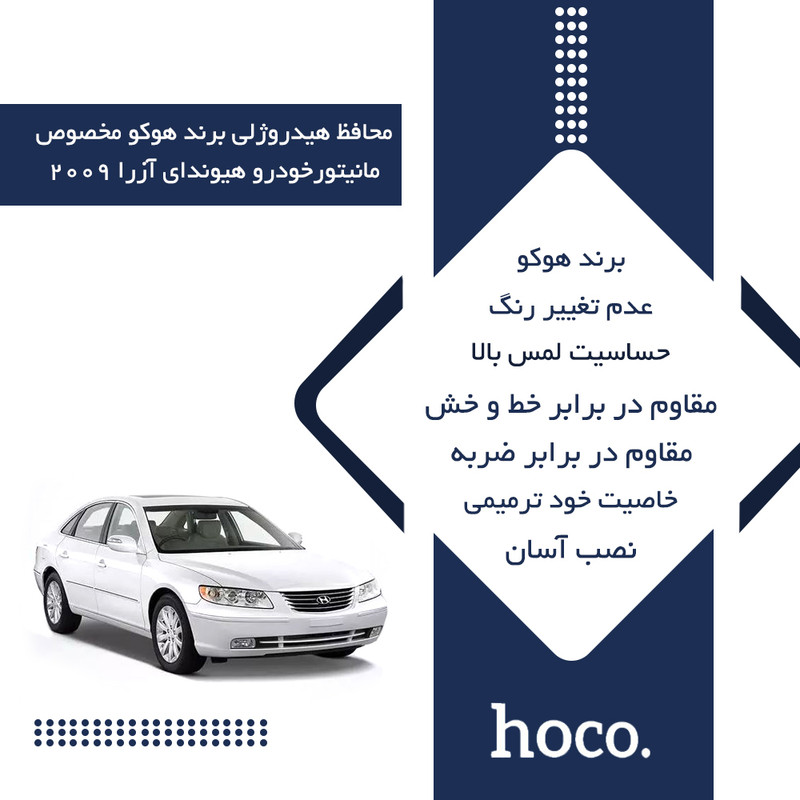 محافظ هیدروژلی برند هوکو مخصوص مانیتورخودرو هیوندای آزرا ۲۰۰۹

برند هوکو
عدم تغییر رنگ
حساسیت لمس بالا
مقاوم در برابر خط و خش
مقاوم در برابر ضربه
خاصیت خود ترمیمی
نصب آسان

hoco.